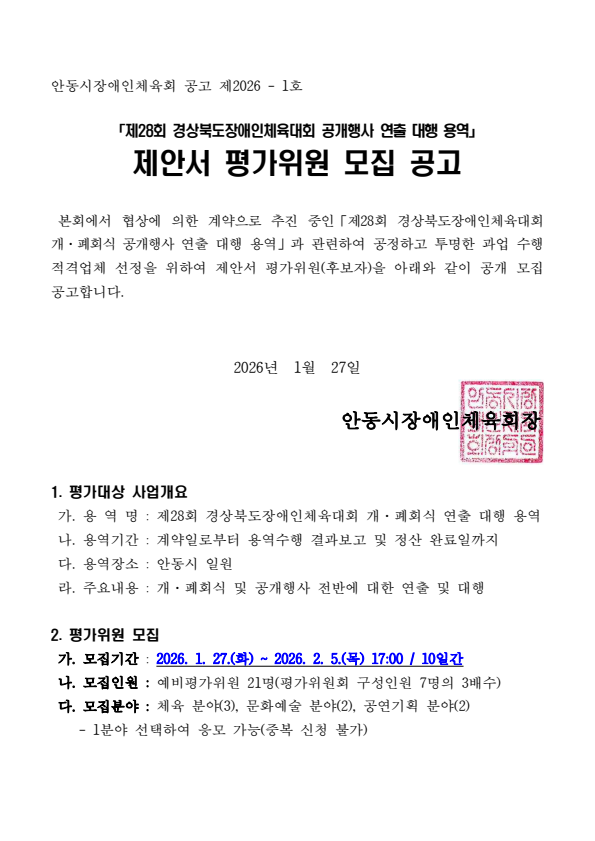 안동시장애인체육회 공고 제2026 - 1호

「제28회 경상북도장애인체육대회 공개행사 연출 대행 용역」

제안서 평가위원 모집 공고

본회에서 협상에 의한 계약으로 추진 중인「제28회 경상북도장애인체육대회 개·폐회식 공개행사 연출 대행 용역」과 관련하여 공정하고 투명한 과업 수행 적격업체 선정을 위하여 제안서 평가위원(후보자)을 아래와 같이 공개 모집 공고합니다.

2026년 1월 27일

안동시장애인체육회장

1. 평가대상 사업개요

가. 용 역 명 : 제28회 경상북도장애인체육대회 개·폐회식 연출 대행 용역

나. 용역기간 : 계약일로부터 용역수행 결과보고 및 정산 완료일까지

다. 용역장소 : 안동시 일원

라. 주요내용 : 개·폐회식 및 공개행사 전반에 대한 연출 및 대행

2. 평가위원 모집

가. 모집기간 : 2026. 1. 27.(화) ~ 2026. 2. 5.(목) 17:00 / 10일간

나. 모집인원 : 예비평가위원 21명(평가위원회 구성인원 7명의 3배수)

다. 모집분야 : 체육 분야(3), 문화예술 분야(2), 공연기획 분야(2)

- 1분야 선택하여 응모 가능(중복 신청 불가)